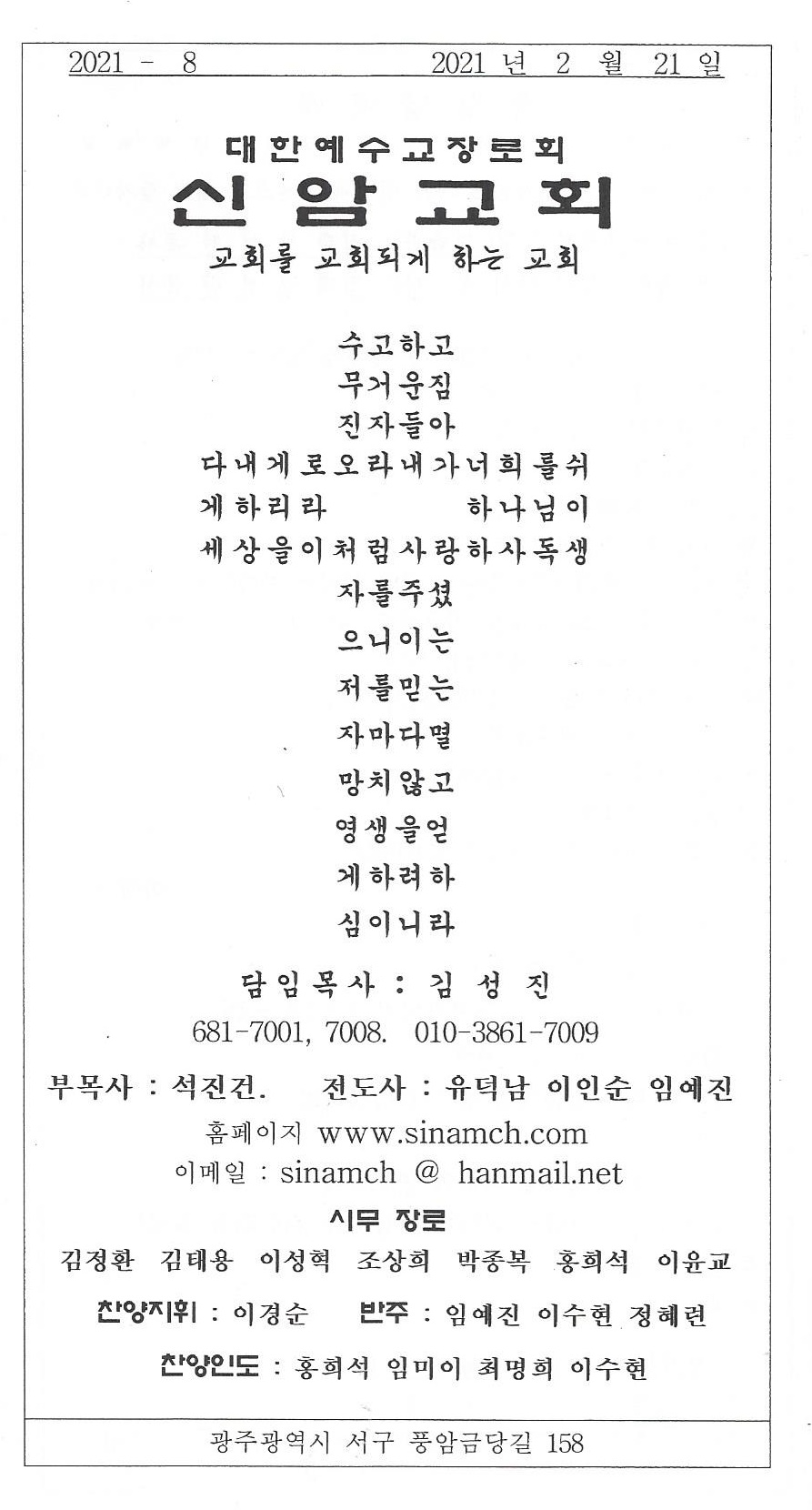 2021 - 8 2021 년 2 월 21 일

대한예수교장로회
신암교회
교회를 교회되게 하는 교회

수고하고
무거운짐
진자들아
다내게로오라내가너희를쉬
게하리라 하나님이
세상을이처럼사랑하사독생
자를주셨
으니이는
저를믿는
자마다멸
망치않고
영생을얻
게하려하
심이니라

담임목사 : 김 성 진
681-7001, 7008. 010-3861-7009

부목사 : 석진건. 전도사 : 유덕남 이인순 임예진
홈페이지 www.sinamch.com
이메일 : sinamch @ hanmail.net

시무 장로
김정환 김태용 이성혁 조상희 박종복 홍희석 이윤교

찬양지휘 : 이경순 반주 : 임예진 이수현 정혜련

찬양인도 : 홍희석 임미이 최명희 이수현

광주광역시 서구 풍암금당길 158